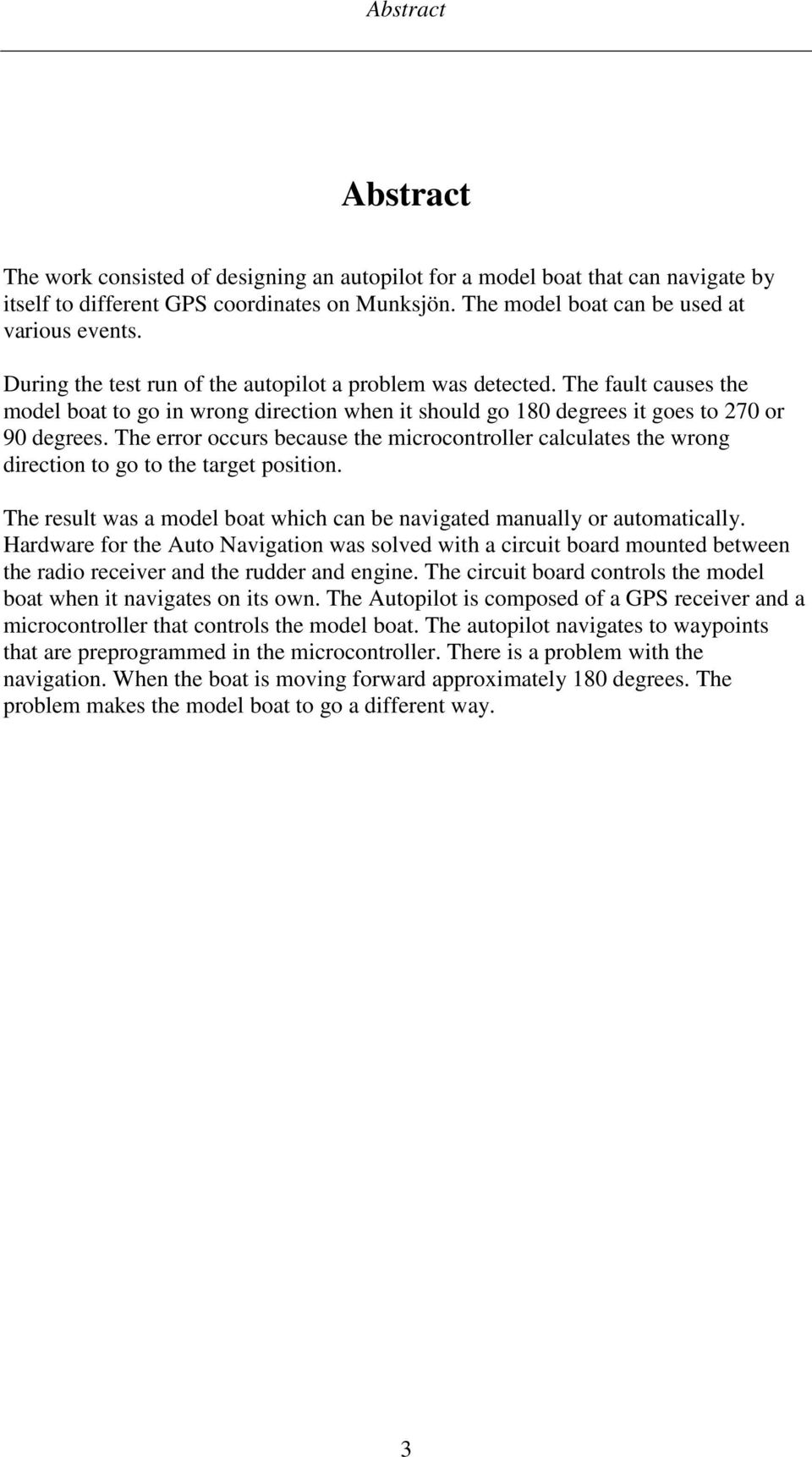 Abstract

Abstract

The work consisted of designing an autopilot for a model boat that can navigate by itself to different GPS coordinates on Munksjön. The model boat can be used at various events.

During the test run of the autopilot a problem was detected. The fault causes the model boat to go in wrong direction when it should go 180 degrees it goes to 270 or 90 degrees. The error occurs because the microcontroller calculates the wrong direction to go to the target position.

The result was a model boat which can be navigated manually or automatically. Hardware for the Auto Navigation was solved with a circuit board mounted between the radio receiver and the rudder and engine. The circuit board controls the model boat when it navigates on its own. The Autopilot is composed of a GPS receiver and a microcontroller that controls the model boat. The autopilot navigates to waypoints that are preprogrammed in the microcontroller. There is a problem with the navigation. When the boat is moving forward approximately 180 degrees. The problem makes the model boat to go a different way.

3